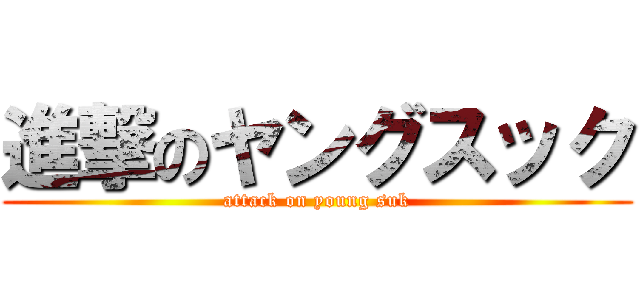 進撃のヤングスック
attack on young suk